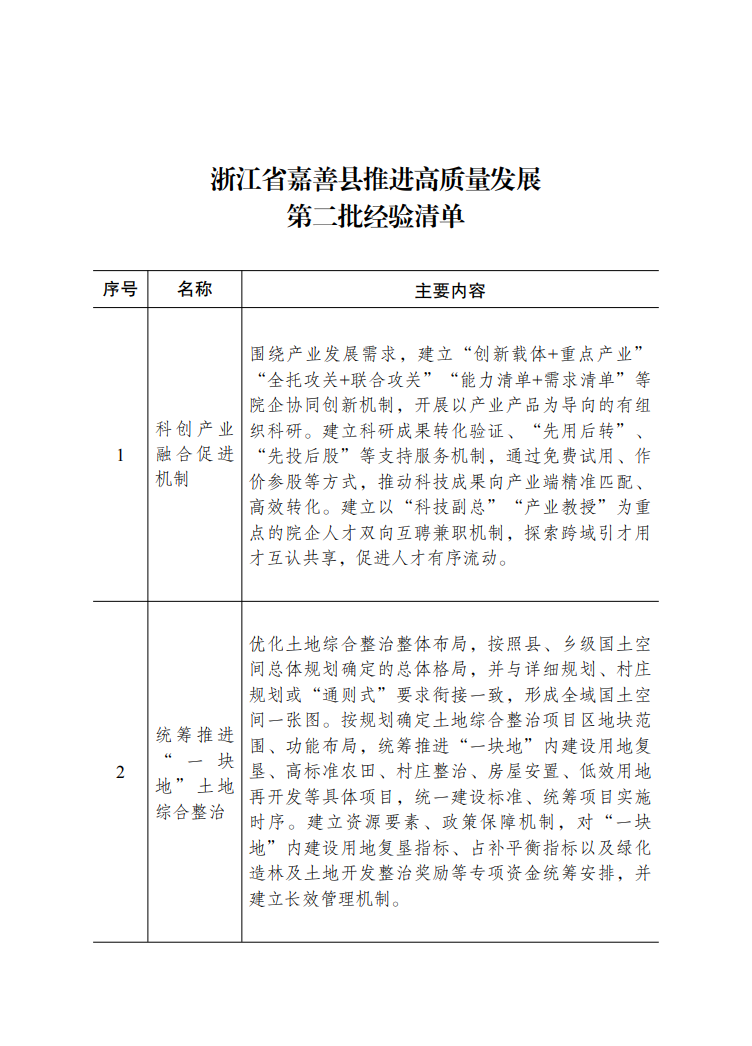 浙江省嘉善县推进高质量发展
第二批经验清单

| 序号 | 名称 | 主要内容 |
|---|---|---|
| 1 | 科创产业融合促进机制 | 围绕产业发展需求，建立“创新载体+重点产业”“全托攻关+联合攻关”“能力清单+需求清单”等院企协同创新机制，开展以产业产品为导向的有组织科研。建立科研成果转化验证、“先用后转”、“先投后股”等支持服务机制，通过免费试用、作价参股等方式，推动科技成果向产业端精准匹配、高效转化。建立以“科技副总”“产业教授”为重点的院企人才双向互聘兼职机制，探索跨域引才用才互认共享，促进人才有序流动。 |
| 2 | 统筹推进“一块地”土地综合整治 | 优化土地综合整治整体布局，按照县、乡级国土空间总体规划确定的总体格局，并与详细规划、村庄规划或“通则式”要求衔接一致，形成全域国土空间一张图。按规划确定土地综合整治项目区地块范围、功能布局，统筹推进“一块地”内建设用地复垦、高标准农田、村庄整治、房屋安置、低效用地再开发等具体项目，统一建设标准、统筹项目实施时序。建立资源要素、政策保障机制，对“一块地”内建设用地复垦指标、占补平衡指标以及绿化造林及土地开发整治奖励等专项资金统筹安排，并建立长效管理机制。 |